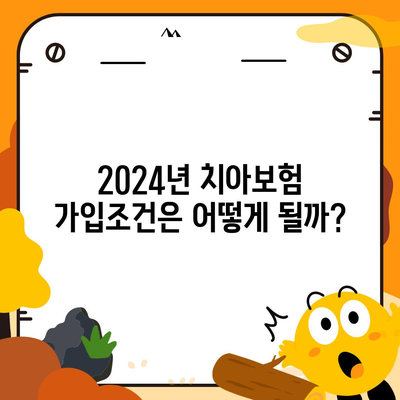 2024년 치아보험 가입조건은 어떻게 될까?